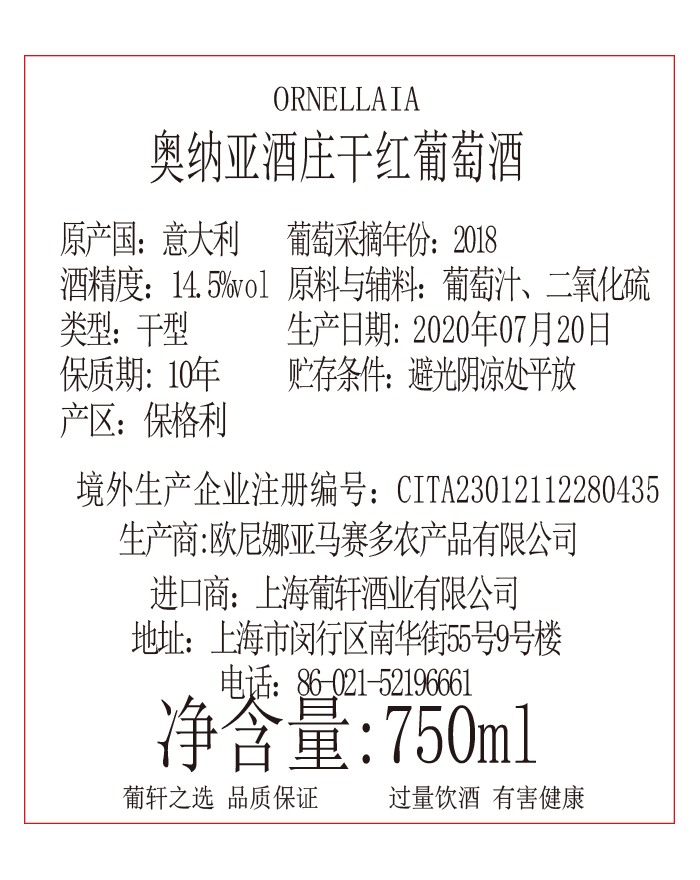 ORNELLAIA
奥纳亚酒庄干红葡萄酒

原产国：意大利 葡萄采摘年份：2018
酒精度：14.5%vol 原料与辅料：葡萄汁、二氧化硫
类型：干型 生产日期：2020年07月20日
保质期：10年 贮存条件：避光阴凉处平放
产区：保格利

境外生产企业注册编号：CITA23012112280435
生产商:欧尼娜亚马赛多农产品有限公司
进口商：上海葡轩酒业有限公司
地址：上海市闵行区南华街55号9号楼
电话：86-021-52196661
净含量:750ml
葡轩之选 品质保证 过量饮酒 有害健康